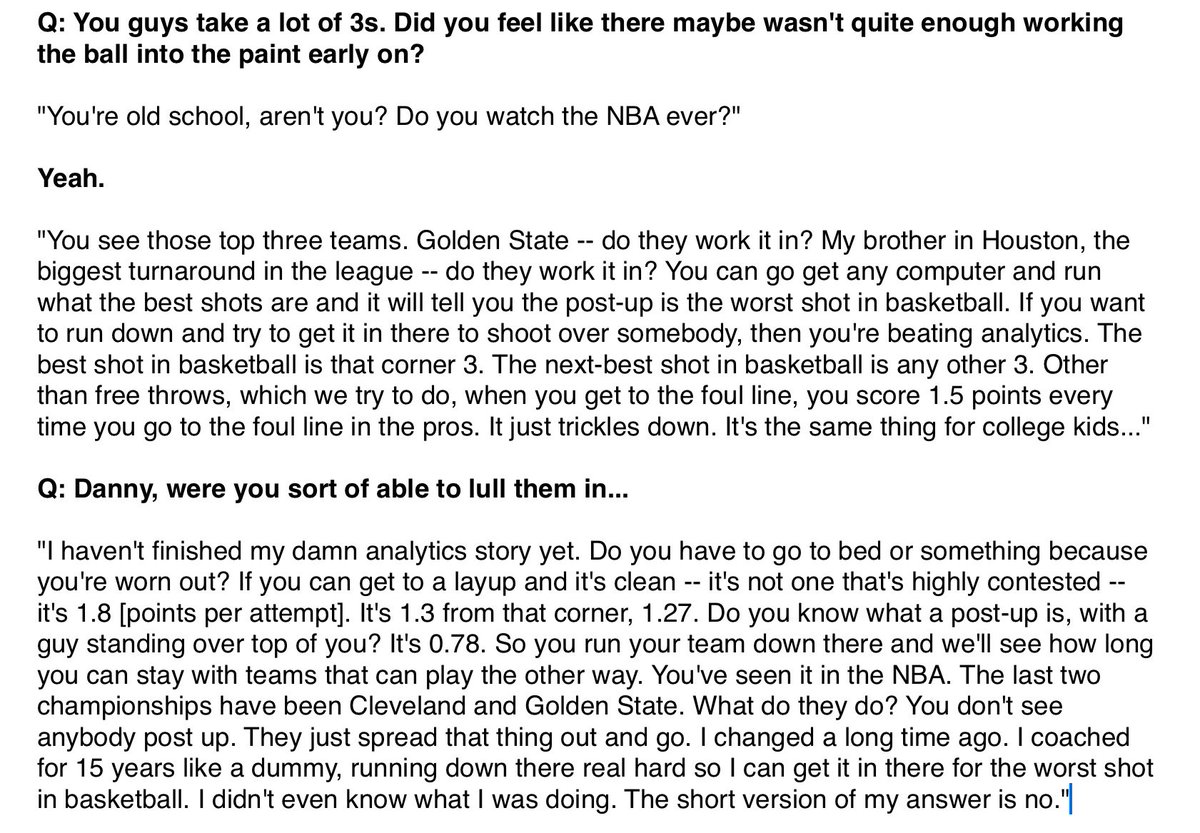 Q: You guys take a lot of 3s. Did you feel like there maybe wasn't quite enough working the ball into the paint early on?

"You're old school, aren't you? Do you watch the NBA ever?"

Yeah.

"You see those top three teams. Golden State -- do they work it in? My brother in Houston, the biggest turnaround in the league -- do they work it in? You can go get any computer and run what the best shots are and it will tell you the post-up is the worst shot in basketball. If you want to run down and try to get it in there to shoot over somebody, then you're beating analytics. The best shot in basketball is that corner 3. The next-best shot in basketball is any other 3. Other than free throws, which we try to do, when you get to the foul line, you score 1.5 points every time you go to the foul line in the pros. It just trickles down. It's the same thing for college kids..."

Q: Danny, were you sort of able to lull them in...

"I haven't finished my damn analytics story yet. Do you have to go to bed or something because you're worn out? If you can get to a layup and it's clean -- it's not one that's highly contested -- it's 1.8 [points per attempt]. It's 1.3 from that corner, 1.27. Do you know what a post-up is, with a guy standing over top of you? It's 0.78. So you run your team down there and we'll see how long you can stay with teams that can play the other way. You've seen it in the NBA. The last two championships have been Cleveland and Golden State. What do they do? You don't see anybody post up. They just spread that thing out and go. I changed a long time ago. I coached for 15 years like a dummy, running down there real hard so I can get it in there for the worst shot in basketball. I didn't even know what I was doing. The short version of my answer is no."